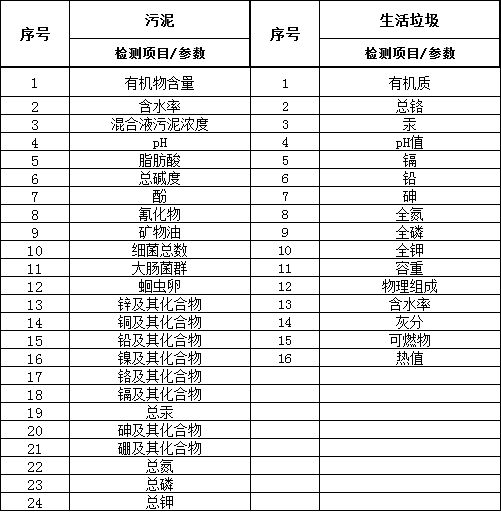 | 序号 | 污泥 | 序号 | 生活垃圾 |
|---|---|---|---|
| | 检测项目/参数 | | 检测项目/参数 |
| 1 | 有机物含量 | 1 | 有机质 |
| 2 | 含水率 | 2 | 总铬 |
| 3 | 混合液污泥浓度 | 3 | 汞 |
| 4 | pH | 4 | pH值 |
| 5 | 脂肪酸 | 5 | 镉 |
| 6 | 总碱度 | 6 | 铅 |
| 7 | 酚 | 7 | 砷 |
| 8 | 氰化物 | 8 | 全氮 |
| 9 | 矿物油 | 9 | 全磷 |
| 10 | 细菌总数 | 10 | 全钾 |
| 11 | 大肠菌群 | 11 | 容重 |
| 12 | 蛔虫卵 | 12 | 物理组成 |
| 13 | 锌及其化合物 | 13 | 含水率 |
| 14 | 铜及其化合物 | 14 | 灰分 |
| 15 | 铅及其化合物 | 15 | 可燃物 |
| 16 | 镍及其化合物 | 16 | 热值 |
| 17 | 铬及其化合物 | | |
| 18 | 镉及其化合物 | | |
| 19 | 总汞 | | |
| 20 | 砷及其化合物 | | |
| 21 | 硼及其化合物 | | |
| 22 | 总氮 | | |
| 23 | 总磷 | | |
| 24 | 总钾 | | |